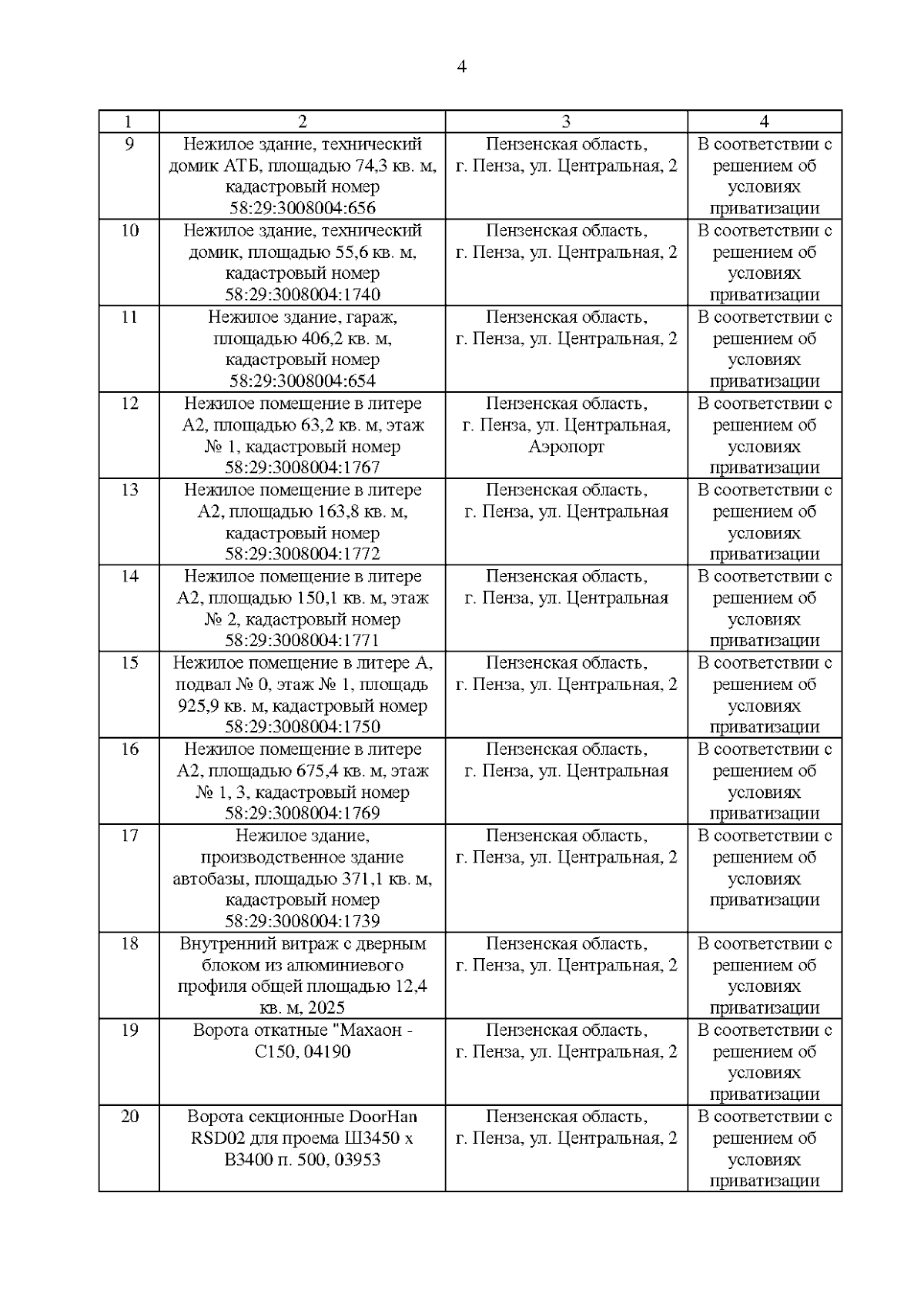 4

| 1 | 2 | 3 | 4 |
|---|---|---|---|
| 9 | Нежилое здание, технический домик АТБ, площадью 74,3 кв. м, кадастровый номер 58:29:3008004:656 | Пензенская область, г. Пенза, ул. Центральная, 2 | В соответствии с решением об условиях приватизации |
| 10 | Нежилое здание, технический домик, площадью 55,6 кв. м, кадастровый номер 58:29:3008004:1740 | Пензенская область, г. Пенза, ул. Центральная, 2 | В соответствии с решением об условиях приватизации |
| 11 | Нежилое здание, гараж, площадью 406,2 кв. м, кадастровый номер 58:29:3008004:654 | Пензенская область, г. Пенза, ул. Центральная, 2 | В соответствии с решением об условиях приватизации |
| 12 | Нежилое помещение в литере А2, площадью 63,2 кв. м, этаж № 1, кадастровый номер 58:29:3008004:1767 | Пензенская область, г. Пенза, ул. Центральная, Аэропорт | В соответствии с решением об условиях приватизации |
| 13 | Нежилое помещение в литере А2, площадью 163,8 кв. м, кадастровый номер 58:29:3008004:1772 | Пензенская область, г. Пенза, ул. Центральная | В соответствии с решением об условиях приватизации |
| 14 | Нежилое помещение в литере А2, площадью 150,1 кв. м, этаж № 2, кадастровый номер 58:29:3008004:1771 | Пензенская область, г. Пенза, ул. Центральная | В соответствии с решением об условиях приватизации |
| 15 | Нежилое помещение в литере А, подвал № 0, этаж № 1, площадь 925,9 кв. м, кадастровый номер 58:29:3008004:1750 | Пензенская область, г. Пенза, ул. Центральная, 2 | В соответствии с решением об условиях приватизации |
| 16 | Нежилое помещение в литере А2, площадью 675,4 кв. м, этаж № 1, 3, кадастровый номер 58:29:3008004:1769 | Пензенская область, г. Пенза, ул. Центральная | В соответствии с решением об условиях приватизации |
| 17 | Нежилое здание, производственное здание автобазы, площадью 371,1 кв. м, кадастровый номер 58:29:3008004:1739 | Пензенская область, г. Пенза, ул. Центральная, 2 | В соответствии с решением об условиях приватизации |
| 18 | Внутренний витраж с дверным блоком из алюминиевого профиля общей площадью 12,4 кв. м, 2025 | Пензенская область, г. Пенза, ул. Центральная, 2 | В соответствии с решением об условиях приватизации |
| 19 | Ворота откатные "Махаон - С150, 04190 | Пензенская область, г. Пенза, ул. Центральная, 2 | В соответствии с решением об условиях приватизации |
| 20 | Ворота секционные DoorHan RSD02 для проема Ш3450 х В3400 п. 500, 03953 | Пензенская область, г. Пенза, ул. Центральная, 2 | В соответствии с решением об условиях приватизации |